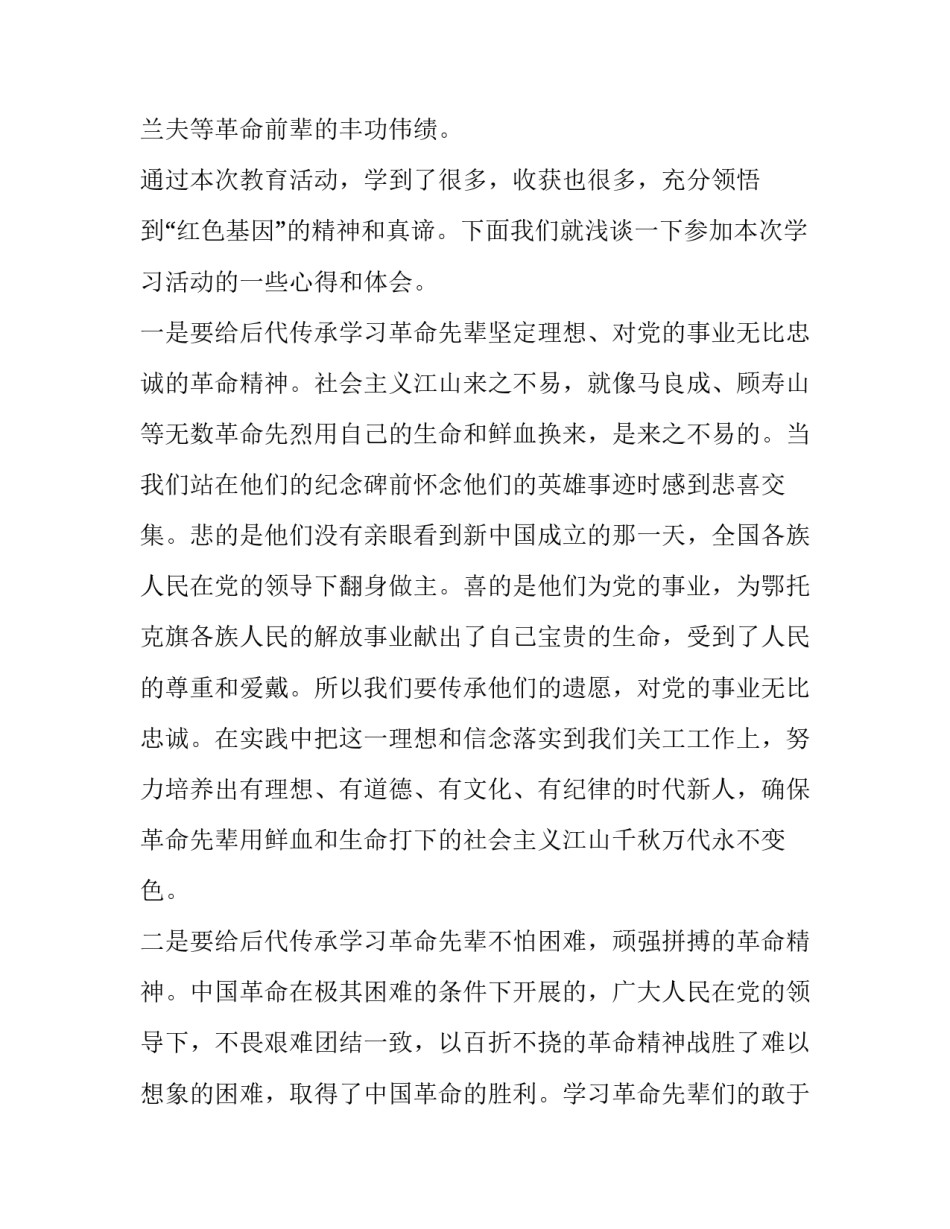 兰夫等革命前辈的丰功伟绩。

通过本次教育活动，学到了很多，收获也很多，充分领悟到“红色基因”的精神和真谛。下面我们就浅谈一下参加本次学习活动的一些心得和体会。

一是要给后代传承学习革命先辈坚定理想、对党的事业无比忠诚的革命精神。社会主义江山来之不易，就像马良成、顾寿山等无数革命先烈用自己的生命和鲜血换来，是来之不易的。当我们站在他们的纪念碑前怀念他们的英雄事迹时感到悲喜交集。悲的是他们没有亲眼看到新中国成立的那一天，全国各族人民在党的领导下翻身做主。喜的是他们为党的事业，为鄂托克旗各族人民的解放事业献出了自己宝贵的生命，受到了人民的尊重和爱戴。所以我们要传承他们的遗愿，对党的事业无比忠诚。在实践中把这一理想和信念落实到我们关工工作上，努力培养出有理想、有道德、有文化、有纪律的时代新人，确保革命先辈用鲜血和生命打下的社会主义江山千秋万代永不变色。

二是要给后代传承学习革命先辈不怕困难，顽强拼搏的革命精神。中国革命在极其困难的条件下开展的，广大人民在党的领导下，不畏艰难团结一致，以百折不挠的革命精神战胜了难以想象的困难，取得了中国革命的胜利。学习革命先辈们的敢于